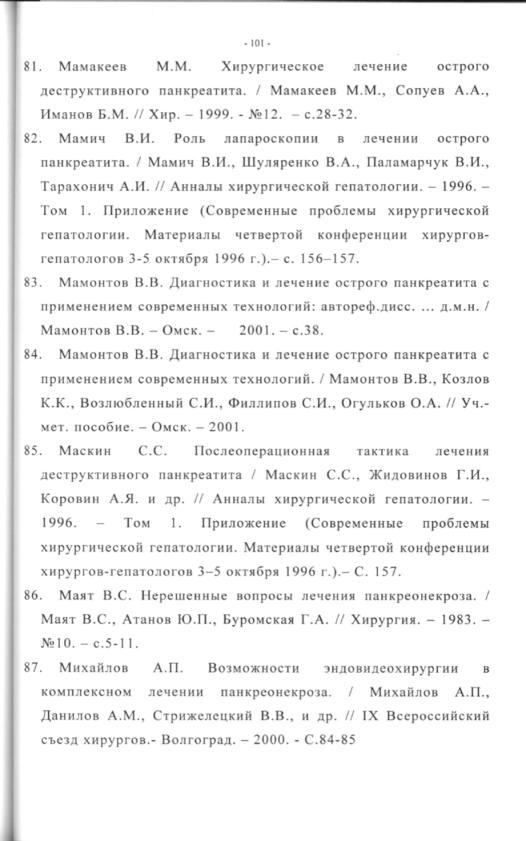 - 101 -

81. Мамакеев М.М. Хирургическое лечение острого деструктивного панкреатита. / Мамакеев М.М., Сопуев А.А., Иманов Б.М. // Хир. – 1999. - №12. – с.28-32.

82. Мамич В.И. Роль лапароскопии в лечении острого панкреатита. / Мамич В.И., Шуляренко В.А., Паламарчук В.И., Тарахонич А.И. // Анналы хирургической гепатологии. – 1996. – Том 1. Приложение (Современные проблемы хирургической гепатологии. Материалы четвертой конференции хирургов-гепатологов 3-5 октября 1996 г.).– с. 156–157.

83. Мамонтов В.В. Диагностика и лечение острого панкреатита с применением современных технологий: автореф.дисс. ... д.м.н. / Мамонтов В.В. – Омск. – 2001. – с.38.

84. Мамонтов В.В. Диагностика и лечение острого панкреатита с применением современных технологий. / Мамонтов В.В., Козлов К.К., Возлюбленный С.И., Филлипов С.И., Огульков О.А. // Уч.-мет. пособие. – Омск. – 2001.

85. Маскин С.С. Послеоперационная тактика лечения деструктивного панкреатита / Маскин С.С., Жидовинов Г.И., Коровин А.Я. и др. // Анналы хирургической гепатологии. – 1996. – Том 1. Приложение (Современные проблемы хирургической гепатологии. Материалы четвертой конференции хирургов-гепатологов 3–5 октября 1996 г.).– С. 157.

86. Маят В.С. Нерешенные вопросы лечения панкреонекроза. / Маят В.С., Атанов Ю.П., Буромская Г.А. // Хирургия. – 1983. – №10. – с.5-11.

87. Михайлов А.П. Возможности эндовидеохирургии в комплексном лечении панкреонекроза. / Михайлов А.П., Данилов А.М., Стрижелецкий В.В., и др. // IX Всероссийский съезд хирургов.- Волгоград. – 2000. - С.84-85